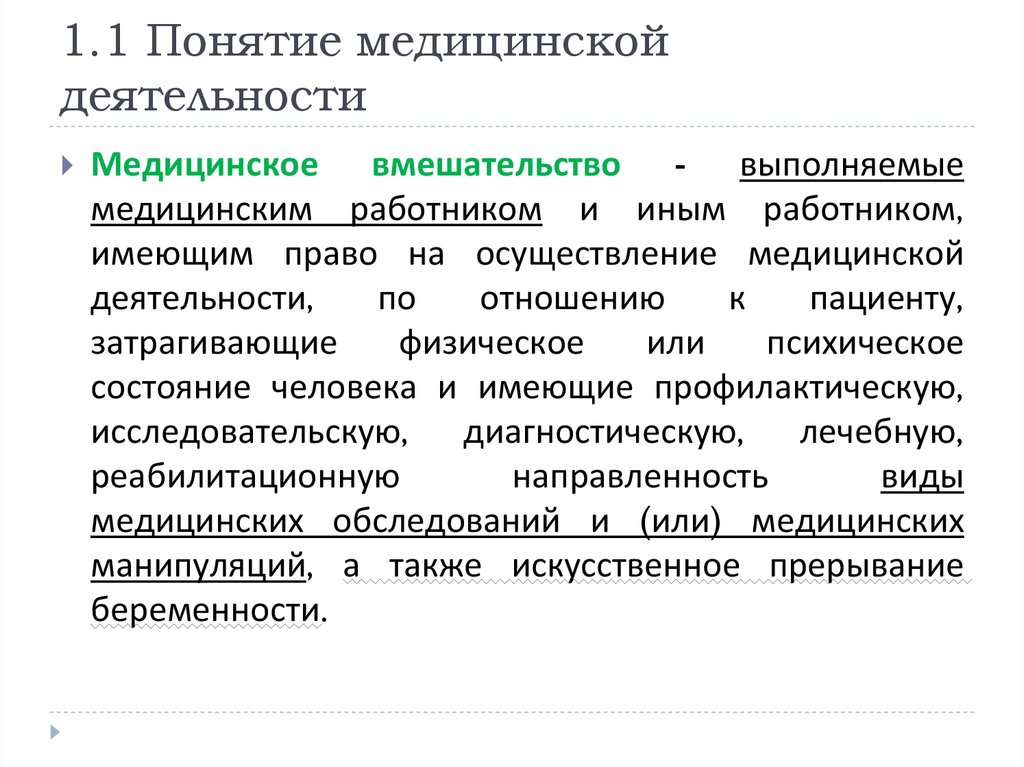 1.1 Понятие медицинской деятельности

Медицинское вмешательство - выполняемые медицинским работником и иным работником, имеющим право на осуществление медицинской деятельности, по отношению к пациенту, затрагивающие физическое или психическое состояние человека и имеющие профилактическую, исследовательскую, диагностическую, лечебную, реабилитационную направленность виды медицинских обследований и (или) медицинских манипуляций, а также искусственное прерывание беременности.